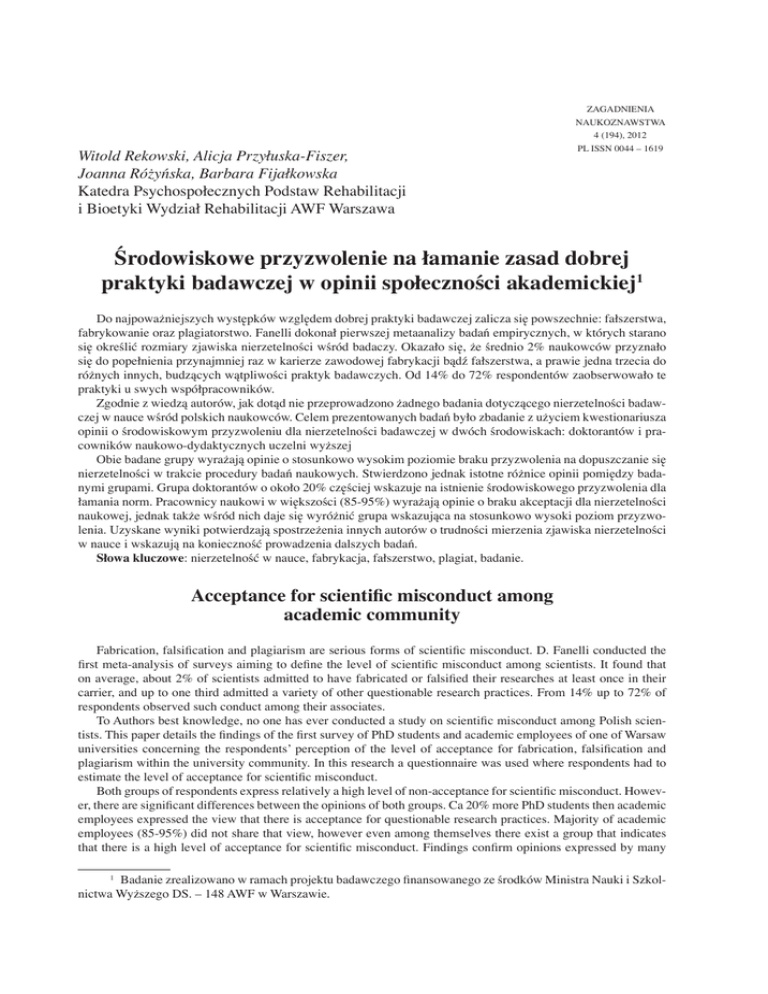 ZAGADNIENIA
NAUKOZNAWSTWA
4 (194), 2012
PL ISSN 0044 – 1619

Witold Rekowski, Alicja Przyłuska-Fiszer, Joanna Różyńska, Barbara Fijałkowska
Katedra Psychospołecznych Podstaw Rehabilitacji i Bioetyki Wydział Rehabilitacji AWF Warszawa

Środowiskowe przyzwolenie na łamanie zasad dobrej praktyki badawczej w opinii społeczności akademickiej$^1$

Do najpoważniejszych występków względem dobrej praktyki badawczej zalicza się powszechnie: fałszerstwa, fabrykowanie oraz plagiatorstwo. Fanelli dokonał pierwszej metaanalizy badań empirycznych, w których starano się określić rozmiary zjawiska nierzetelności wśród badaczy. Okazało się, że średnio 2% naukowców przyznało się do popełnienia przynajmniej raz w karierze zawodowej fabrykacji bądź fałszerstwa, a prawie jedna trzecia do różnych innych, budzących wątpliwości praktyk badawczych. Od 14% do 72% respondentów zaobserwowało te praktyki u swych współpracowników.
Zgodnie z wiedzą autorów, jak dotąd nie przeprowadzono żadnego badania dotyczącego nierzetelności badawczej w nauce wśród polskich naukowców. Celem prezentowanych badań było zbadanie z użyciem kwestionariusza opinii o środowiskowym przyzwoleniu dla nierzetelności badawczej w dwóch środowiskach: doktorantów i pracowników naukowo-dydaktycznych uczelni wyższej
Obie badane grupy wyrażają opinie o stosunkowo wysokim poziomie braku przyzwolenia na dopuszczanie się nierzetelności w trakcie procedury badań naukowych. Stwierdzono jednak istotne różnice opinii pomiędzy badanymi grupami. Grupa doktorantów o około 20% częściej wskazuje na istnienie środowiskowego przyzwolenia dla łamania norm. Pracownicy naukowi w większości (85-95%) wyrażają opinie o braku akceptacji dla nierzetelności naukowej, jednak także wśród nich daje się wyróżnić grupa wskazująca na stosunkowo wysoki poziom przyzwolenia. Uzyskane wyniki potwierdzają spostrzeżenia innych autorów o trudności mierzenia zjawiska nierzetelności w nauce i wskazują na konieczność prowadzenia dalszych badań.
Słowa kluczowe: nierzetelność w nauce, fabrykacja, fałszerstwo, plagiat, badanie.

Acceptance for scientific misconduct among academic community

Fabrication, falsification and plagiarism are serious forms of scientific misconduct. D. Fanelli conducted the first meta-analysis of surveys aiming to define the level of scientific misconduct among scientists. It found that on average, about 2% of scientists admitted to have fabricated or falsified their researches at least once in their carrier, and up to one third admitted a variety of other questionable research practices. From 14% up to 72% of respondents observed such conduct among their associates.
To Authors best knowledge, no one has ever conducted a study on scientific misconduct among Polish scientists. This paper details the findings of the first survey of PhD students and academic employees of one of Warsaw universities concerning the respondents' perception of the level of acceptance for fabrication, falsification and plagiarism within the university community. In this research a questionnaire was used where respondents had to estimate the level of acceptance for scientific misconduct.
Both groups of respondents express relatively a high level of non-acceptance for scientific misconduct. However, there are significant differences between the opinions of both groups. Ca 20% more PhD students then academic employees expressed the view that there is acceptance for questionable research practices. Majority of academic employees (85-95%) did not share that view, however even among themselves there exist a group that indicates that there is a high level of acceptance for scientific misconduct. Findings confirm opinions expressed by many

$^1$ Badanie zrealizowano w ramach projektu badawczego finansowanego ze środków Ministra Nauki i Szkolnictwa Wyższego DS. – 148 AWF w Warszawie.